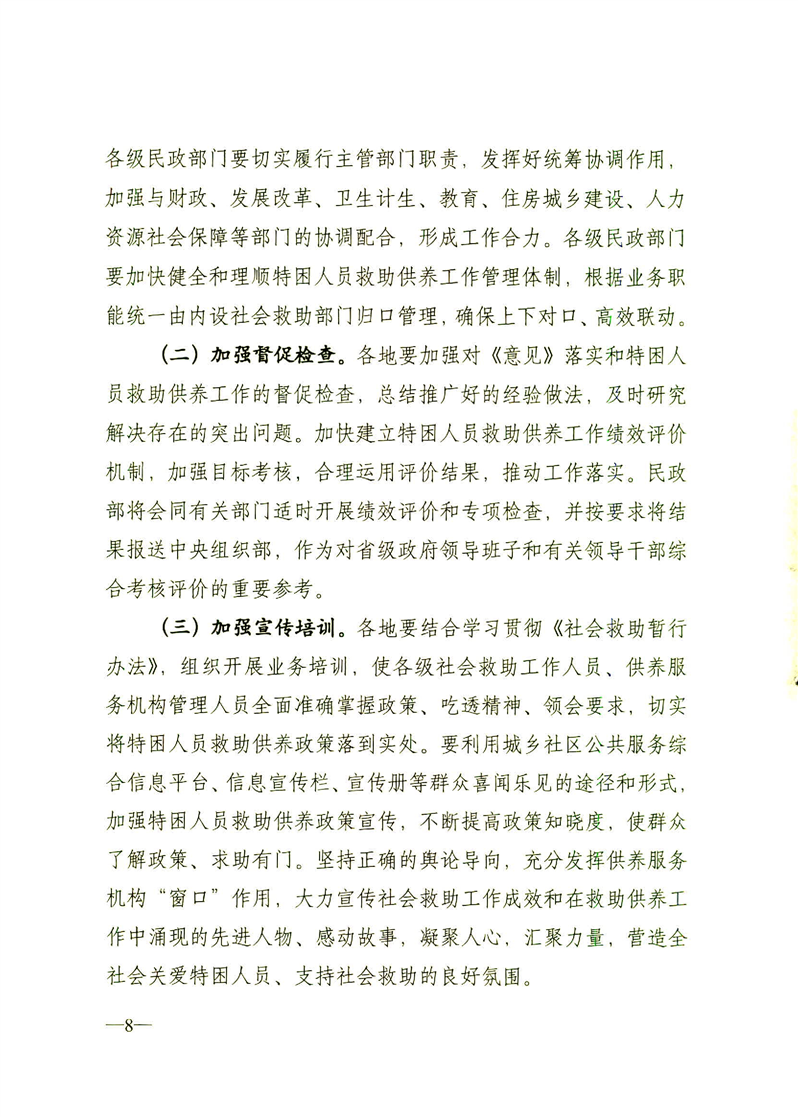 各级民政部门要切实履行主管部门职责，发挥好统筹协调作用，加强与财政、发展改革、卫生计生、教育、住房城乡建设、人力资源社会保障等部门的协调配合，形成工作合力。各级民政部门要加快健全和理顺特困人员救助供养工作管理体制，根据业务职能统一由内设社会救助部门归口管理，确保上下对口、高效联动。

（二）加强督促检查。各地要加强对《意见》落实和特困人员救助供养工作的督促检查，总结推广好的经验做法，及时研究解决存在的突出问题。加快建立特困人员救助供养工作绩效评价机制，加强目标考核，合理运用评价结果，推动工作落实。民政部将会同有关部门适时开展绩效评价和专项检查，并按要求将结果报送中央组织部，作为对省级政府领导班子和有关领导干部综合考核评价的重要参考。

（三）加强宣传培训。各地要结合学习贯彻《社会救助暂行办法》，组织开展业务培训，使各级社会救助工作人员、供养服务机构管理人员全面准确掌握政策、吃透精神、领会要求，切实将特困人员救助供养政策落到实处。要利用城乡社区公共服务综合信息平台、信息宣传栏、宣传册等群众喜闻乐见的途径和形式，加强特困人员救助供养政策宣传，不断提高政策知晓度，使群众了解政策、求助有门。坚持正确的舆论导向，充分发挥供养服务机构“窗口”作用，大力宣传社会救助工作成效和在救助供养工作中涌现的先进人物、感动故事，凝聚人心，汇聚力量，营造全社会关爱特困人员、支持社会救助的良好氛围。

—8—